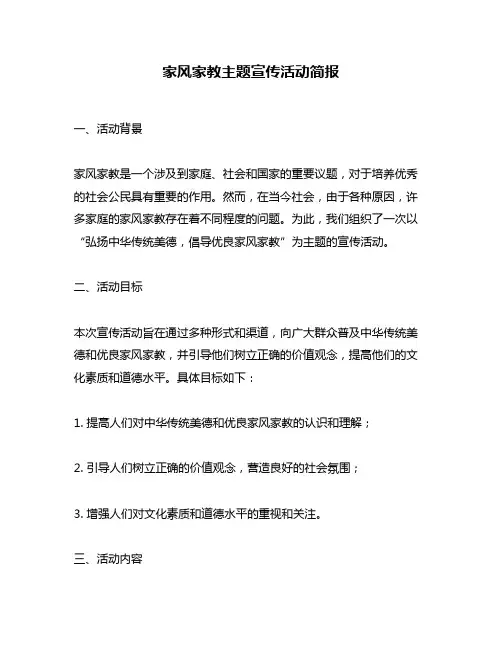 家风家教主题宣传活动简报

一、活动背景

家风家教是一个涉及到家庭、社会和国家的重要议题，对于培养优秀的社会公民具有重要的作用。然而，在当今社会，由于各种原因，许多家庭的家风家教存在着不同程度的问题。为此，我们组织了一次以“弘扬中华传统美德，倡导优良家风家教”为主题的宣传活动。

二、活动目标

本次宣传活动旨在通过多种形式和渠道，向广大群众普及中华传统美德和优良家风家教，并引导他们树立正确的价值观念，提高他们的文化素质和道德水平。具体目标如下：

1. 提高人们对中华传统美德和优良家风家教的认识和理解；

2. 引导人们树立正确的价值观念，营造良好的社会氛围；

3. 增强人们对文化素质和道德水平的重视和关注。

三、活动内容